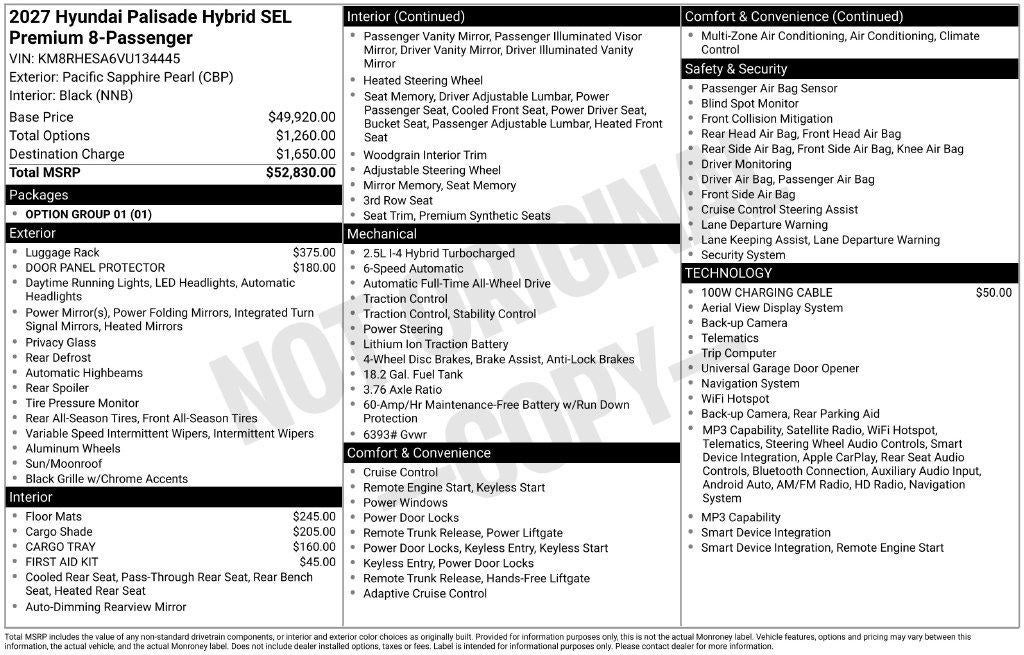 2027 Hyundai Palisade Hybrid SEL Premium 8-Passenger

VIN: KM8RHESA6VU134445
Exterior: Pacific Sapphire Pearl (CBP)
Interior: Black (NNB)

Base Price $49,920.00
Total Options $1,260.00
Destination Charge $1,650.00
Total MSRP $52,830.00

Packages
• OPTION GROUP 01 (01)

Exterior
• Luggage Rack $375.00
• DOOR PANEL PROTECTOR $180.00
• Daytime Running Lights, LED Headlights, Automatic Headlights
• Power Mirror(s), Power Folding Mirrors, Integrated Turn Signal Mirrors, Heated Mirrors
• Privacy Glass
• Rear Defrost
• Automatic Highbeams
• Rear Spoiler
• Tire Pressure Monitor
• Rear All-Season Tires, Front All-Season Tires
• Variable Speed Intermittent Wipers, Intermittent Wipers
• Aluminum Wheels
• Sun/Moonroof
• Black Grille w/Chrome Accents

Interior
• Floor Mats $245.00
• Cargo Shade $205.00
• CARGO TRAY $160.00
• FIRST AID KIT $45.00
• Cooled Rear Seat, Pass-Through Rear Seat, Rear Bench Seat, Heated Rear Seat
• Auto-Dimming Rearview Mirror

Interior (Continued)
• Passenger Vanity Mirror, Passenger Illuminated Visor Mirror, Driver Vanity Mirror, Driver Illuminated Vanity Mirror
• Heated Steering Wheel
• Seat Memory, Driver Adjustable Lumbar, Power Passenger Seat, Cooled Front Seat, Power Driver Seat, Bucket Seat, Passenger Adjustable Lumbar, Heated Front Seat
• Woodgrain Interior Trim
• Adjustable Steering Wheel
• Mirror Memory, Seat Memory
• 3rd Row Seat
• Seat Trim, Premium Synthetic Seats

Mechanical
• 2.5L I-4 Hybrid Turbocharged
• 6-Speed Automatic
• Automatic Full-Time All-Wheel Drive
• Traction Control
• Traction Control, Stability Control
• Power Steering
• Lithium Ion Traction Battery
• 4-Wheel Disc Brakes, Brake Assist, Anti-Lock Brakes
• 18.2 Gal. Fuel Tank
• 3.76 Axle Ratio
• 60-Amp/Hr Maintenance-Free Battery w/Run Down Protection
• 6393# Gvwr

Comfort & Convenience
• Cruise Control
• Remote Engine Start, Keyless Start
• Power Windows
• Power Door Locks
• Remote Trunk Release, Power Liftgate
• Power Door Locks, Keyless Entry, Keyless Start
• Keyless Entry, Power Door Locks
• Remote Trunk Release, Hands-Free Liftgate
• Adaptive Cruise Control

Comfort & Convenience (Continued)
• Multi-Zone Air Conditioning, Air Conditioning, Climate Control

Safety & Security
• Passenger Air Bag Sensor
• Blind Spot Monitor
• Front Collision Mitigation
• Rear Head Air Bag, Front Head Air Bag
• Rear Side Air Bag, Front Side Air Bag, Knee Air Bag
• Driver Monitoring
• Driver Air Bag, Passenger Air Bag
• Front Side Air Bag
• Cruise Control Steering Assist
• Lane Departure Warning
• Lane Keeping Assist, Lane Departure Warning
• Security System

TECHNOLOGY
• 100W CHARGING CABLE $50.00
• Aerial View Display System
• Back-up Camera
• Telematics
• Trip Computer
• Universal Garage Door Opener
• Navigation System
• WiFi Hotspot
• Back-up Camera, Rear Parking Aid
• MP3 Capability, Satellite Radio, WiFi Hotspot, Telematics, Steering Wheel Audio Controls, Smart Device Integration, Apple CarPlay, Rear Seat Audio Controls, Bluetooth Connection, Auxiliary Audio Input, Android Auto, AM/FM Radio, HD Radio, Navigation System
• MP3 Capability
• Smart Device Integration
• Smart Device Integration, Remote Engine Start

Total MSRP includes the value of any non-standard drivetrain components, or interior and exterior color choices as originally built. Provided for information purposes only, this is not the actual Monroney label. Vehicle features, options and pricing may vary between this information, the actual vehicle, and the actual Monroney label. Does not include dealer installed options, taxes or fees. Label is intended for informational purposes only. Please contact dealer for more information.

NOT ORIGINAL COPY